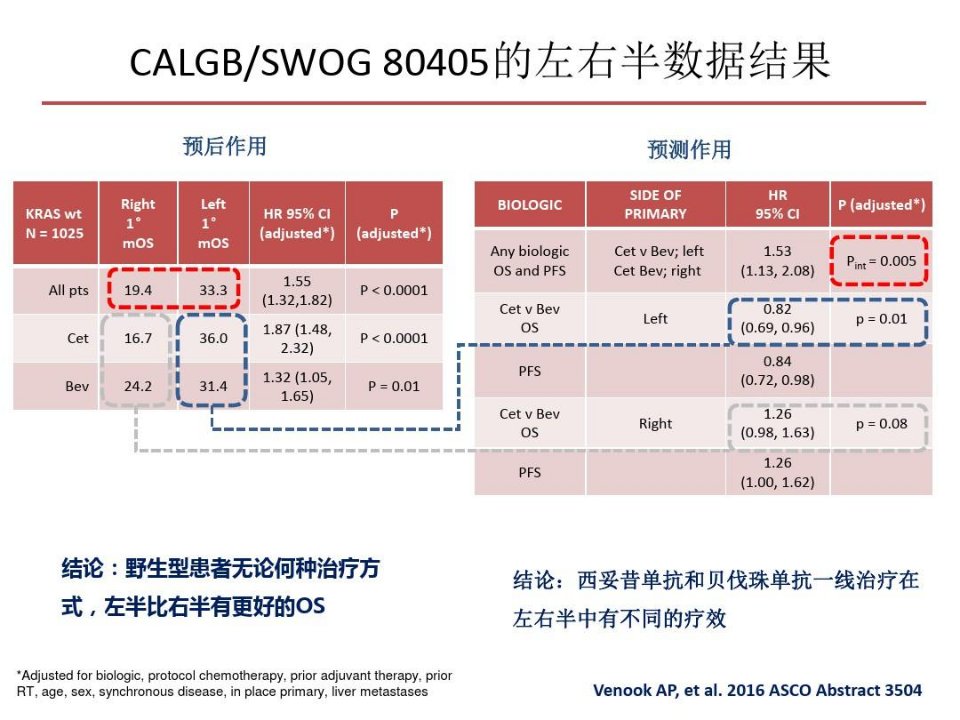 CALGB/SWOG 80405的左右半数据结果

预后作用

| KRAS wt N = 1025 | Right 1° mOS | Left 1° mOS | HR 95% CI (adjusted*) | P (adjusted*) |
|---|---|---|---|---|
| All pts | 19.4 | 33.3 | 1.55 (1.32,1.82) | P < 0.0001 |
| Cet | 16.7 | 36.0 | 1.87 (1.48, 2.32) | P < 0.0001 |
| Bev | 24.2 | 31.4 | 1.32 (1.05, 1.65) | P = 0.01 |

预测作用

| BIOLOGIC | SIDE OF PRIMARY | HR 95% CI | P (adjusted*) |
|---|---|---|---|
| Any biologic OS and PFS | Cet v Bev; left Cet Bev; right | 1.53 (1.13, 2.08) | $P_{int}$ = 0.005 |
| Cet v Bev OS | Left | 0.82 (0.69, 0.96) | p = 0.01 |
| PFS | | 0.84 (0.72, 0.98) | |
| Cet v Bev OS | Right | 1.26 (0.98, 1.63) | p = 0.08 |
| PFS | | 1.26 (1.00, 1.62) | |

结论：野生型患者无论何种治疗方式，左半比右半有更好的OS

结论：西妥昔单抗和贝伐珠单抗一线治疗在左右半中有不同的疗效

*Adjusted for biologic, protocol chemotherapy, prior adjuvant therapy, prior RT, age, sex, synchronous disease, in place primary, liver metastases

Venook AP, et al. 2016 ASCO Abstract 3504